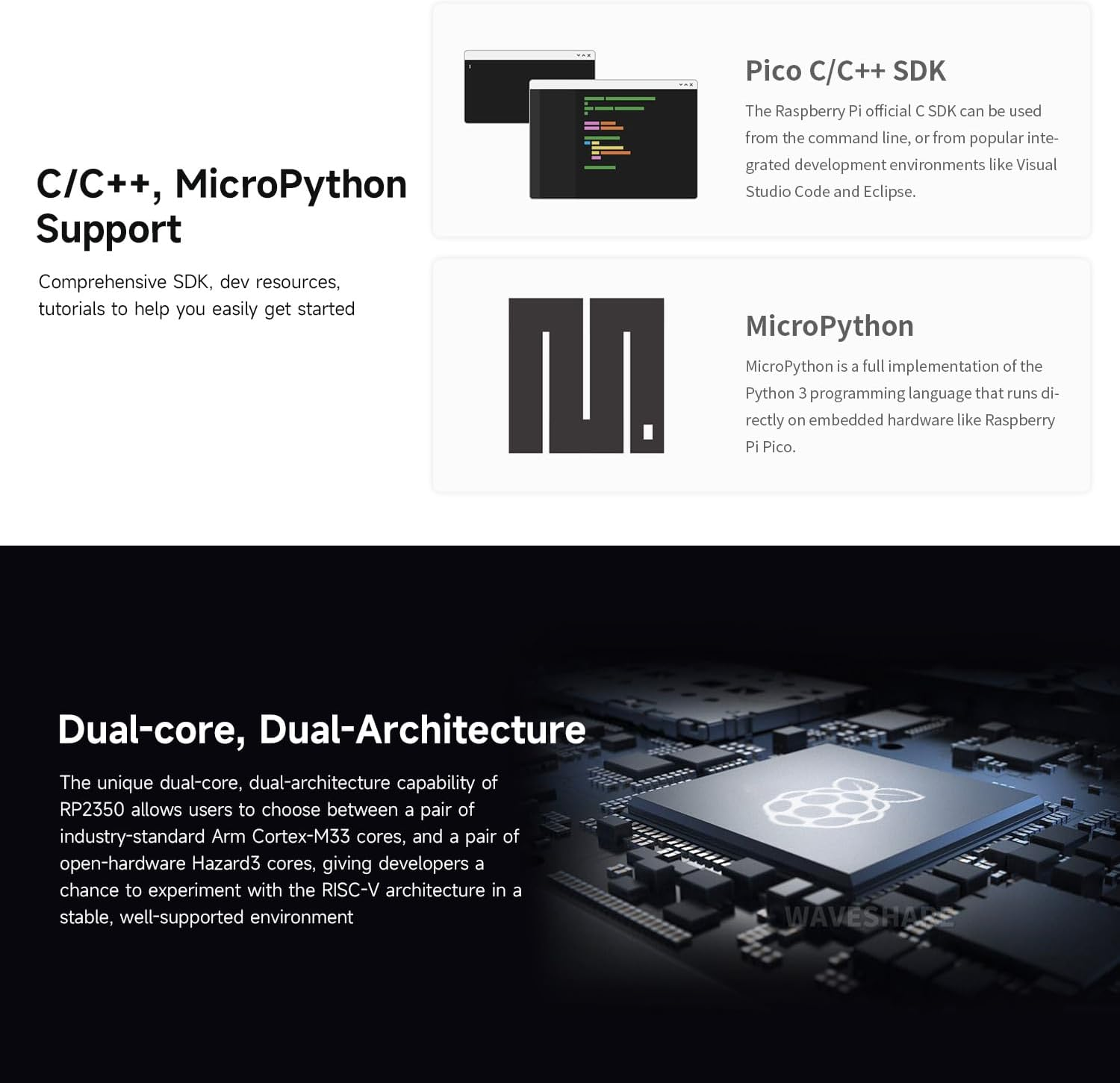 C/C++, MicroPython Support

Comprehensive SDK, dev resources, tutorials to help you easily get started

Pico C/C++ SDK

The Raspberry Pi official C SDK can be used from the command line, or from popular integrated development environments like Visual Studio Code and Eclipse.

MicroPython

MicroPython is a full implementation of the Python 3 programming language that runs directly on embedded hardware like Raspberry Pi Pico.

Dual-core, Dual-Architecture

The unique dual-core, dual-architecture capability of RP2350 allows users to choose between a pair of industry-standard Arm Cortex-M33 cores, and a pair of open-hardware Hazard3 cores, giving developers a chance to experiment with the RISC-V architecture in a stable, well-supported environment

WAVESHARE